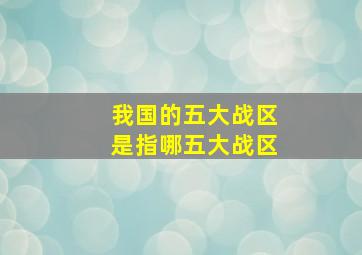 我国的五大战区
是指哪五大战区